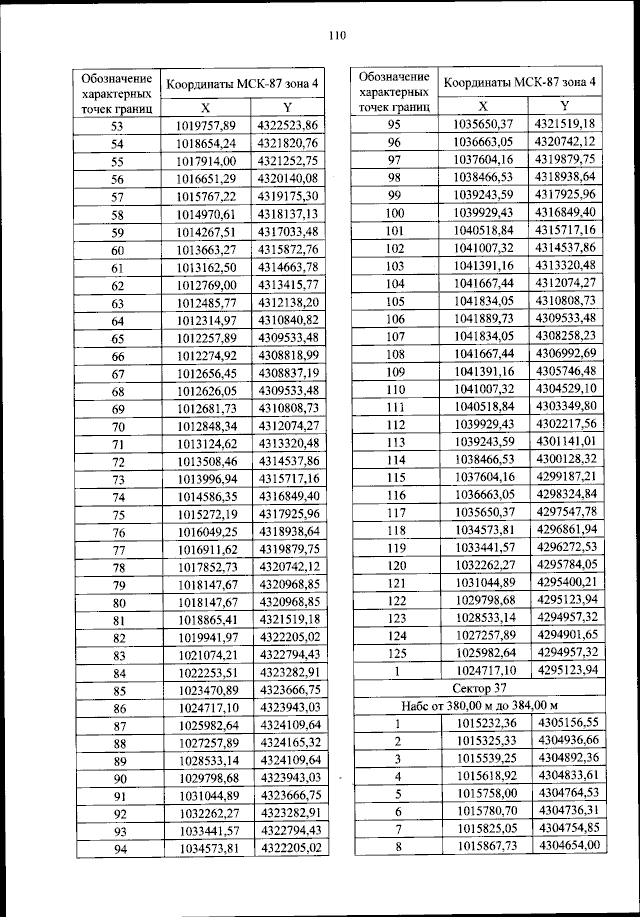 110

| Обозначение характерных точек границ | Координаты МСК-87 зона 4 | |
|---|---|---|
| | X | Y |
| 53 | 1019757,89 | 4322523,86 |
| 54 | 1018654,24 | 4321820,76 |
| 55 | 1017914,00 | 4321252,75 |
| 56 | 1016651,29 | 4320140,08 |
| 57 | 1015767,22 | 4319175,30 |
| 58 | 1014970,61 | 4318137,13 |
| 59 | 1014267,51 | 4317033,48 |
| 60 | 1013663,27 | 4315872,76 |
| 61 | 1013162,50 | 4314663,78 |
| 62 | 1012769,00 | 4313415,77 |
| 63 | 1012485,77 | 4312138,20 |
| 64 | 1012314,97 | 4310840,82 |
| 65 | 1012257,89 | 4309533,48 |
| 66 | 1012274,92 | 4308818,99 |
| 67 | 1012656,45 | 4308837,19 |
| 68 | 1012626,05 | 4309533,48 |
| 69 | 1012681,73 | 4310808,73 |
| 70 | 1012848,34 | 4312074,27 |
| 71 | 1013124,62 | 4313320,48 |
| 72 | 1013508,46 | 4314537,86 |
| 73 | 1013996,94 | 4315717,16 |
| 74 | 1014586,35 | 4316849,40 |
| 75 | 1015272,19 | 4317925,96 |
| 76 | 1016049,25 | 4318938,64 |
| 77 | 1016911,62 | 4319879,75 |
| 78 | 1017852,73 | 4320742,12 |
| 79 | 1018147,67 | 4320968,85 |
| 80 | 1018147,67 | 4320968,85 |
| 81 | 1018865,41 | 4321519,18 |
| 82 | 1019941,97 | 4322205,02 |
| 83 | 1021074,21 | 4322794,43 |
| 84 | 1022253,51 | 4323282,91 |
| 85 | 1023470,89 | 4323666,75 |
| 86 | 1024717,10 | 4323943,03 |
| 87 | 1025982,64 | 4324109,64 |
| 88 | 1027257,89 | 4324165,32 |
| 89 | 1028533,14 | 4324109,64 |
| 90 | 1029798,68 | 4323943,03 |
| 91 | 1031044,89 | 4323666,75 |
| 92 | 1032262,27 | 4323282,91 |
| 93 | 1033441,57 | 4322794,43 |
| 94 | 1034573,81 | 4322205,02 |

| Обозначение характерных точек границ | Координаты МСК-87 зона 4 | |
|---|---|---|
| | X | Y |
| 95 | 1035650,37 | 4321519,18 |
| 96 | 1036663,05 | 4320742,12 |
| 97 | 1037604,16 | 4319879,75 |
| 98 | 1038466,53 | 4318938,64 |
| 99 | 1039243,59 | 4317925,96 |
| 100 | 1039929,43 | 4316849,40 |
| 101 | 1040518,84 | 4315717,16 |
| 102 | 1041007,32 | 4314537,86 |
| 103 | 1041391,16 | 4313320,48 |
| 104 | 1041667,44 | 4312074,27 |
| 105 | 1041834,05 | 4310808,73 |
| 106 | 1041889,73 | 4309533,48 |
| 107 | 1041834,05 | 4308258,23 |
| 108 | 1041667,44 | 4306992,69 |
| 109 | 1041391,16 | 4305746,48 |
| 110 | 1041007,32 | 4304529,10 |
| 111 | 1040518,84 | 4303349,80 |
| 112 | 1039929,43 | 4302217,56 |
| 113 | 1039243,59 | 4301141,01 |
| 114 | 1038466,53 | 4300128,32 |
| 115 | 1037604,16 | 4299187,21 |
| 116 | 1036663,05 | 4298324,84 |
| 117 | 1035650,37 | 4297547,78 |
| 118 | 1034573,81 | 4296861,94 |
| 119 | 1033441,57 | 4296272,53 |
| 120 | 1032262,27 | 4295784,05 |
| 121 | 1031044,89 | 4295400,21 |
| 122 | 1029798,68 | 4295123,94 |
| 123 | 1028533,14 | 4294957,32 |
| 124 | 1027257,89 | 4294901,65 |
| 125 | 1025982,64 | 4294957,32 |
| 1 | 1024717,10 | 4295123,94 |
| Сектор 37 | | |
| Набс от 380,00 м до 384,00 м | | |
| 1 | 1015232,36 | 4305156,55 |
| 2 | 1015325,33 | 4304936,66 |
| 3 | 1015539,25 | 4304892,36 |
| 4 | 1015618,92 | 4304833,61 |
| 5 | 1015758,00 | 4304764,53 |
| 6 | 1015780,70 | 4304736,31 |
| 7 | 1015825,05 | 4304754,85 |
| 8 | 1015867,73 | 4304654,00 |